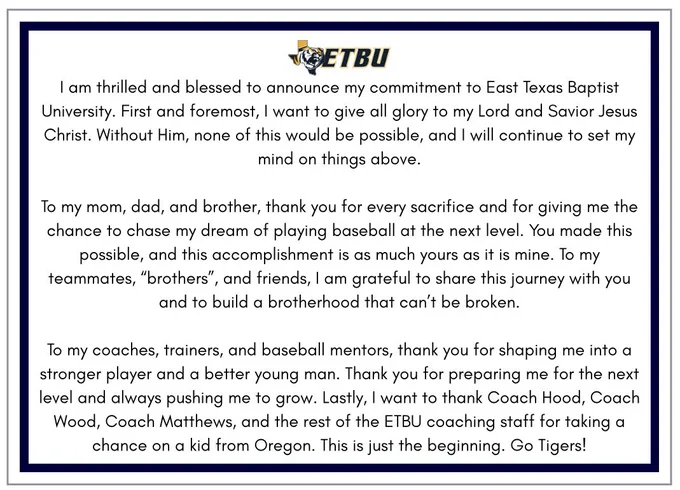 ETBU

I am thrilled and blessed to announce my commitment to East Texas Baptist University. First and foremost, I want to give all glory to my Lord and Savior Jesus Christ. Without Him, none of this would be possible, and I will continue to set my mind on things above.

To my mom, dad, and brother, thank you for every sacrifice and for giving me the chance to chase my dream of playing baseball at the next level. You made this possible, and this accomplishment is as much yours as it is mine. To my teammates, "brothers", and friends, I am grateful to share this journey with you and to build a brotherhood that can't be broken.

To my coaches, trainers, and baseball mentors, thank you for shaping me into a stronger player and a better young man. Thank you for preparing me for the next level and always pushing me to grow. Lastly, I want to thank Coach Hood, Coach Wood, Coach Matthews, and the rest of the ETBU coaching staff for taking a chance on a kid from Oregon. This is just the beginning. Go Tigers!